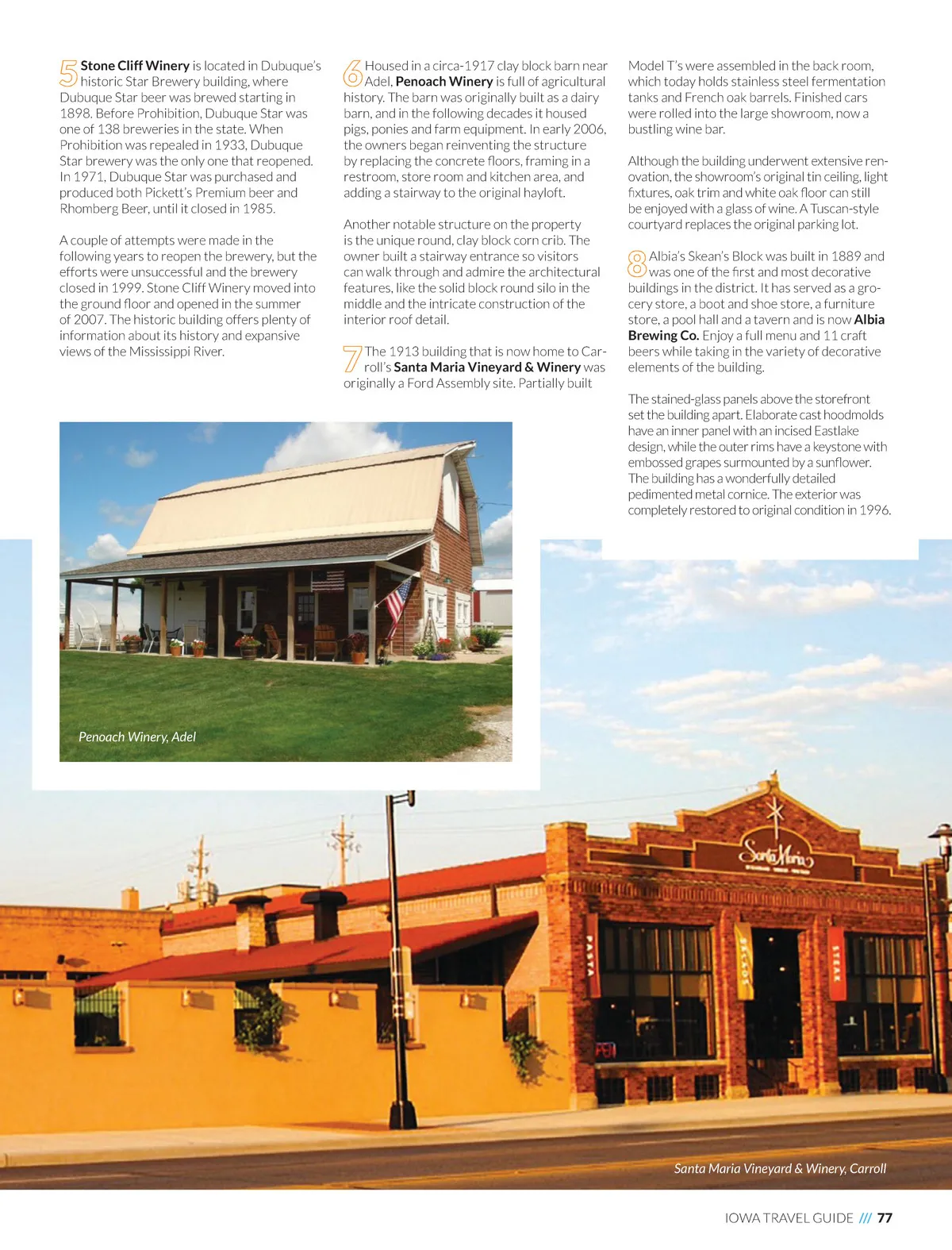 5 Stone Cliff Winery is located in Dubuque's historic Star Brewery building, where Dubuque Star beer was brewed starting in 1898. Before Prohibition, Dubuque Star was one of 138 breweries in the state. When Prohibition was repealed in 1933, Dubuque Star brewery was the only one that reopened. In 1971, Dubuque Star was purchased and produced both Pickett's Premium beer and Rhomberg Beer, until it closed in 1985.

A couple of attempts were made in the following years to reopen the brewery, but the efforts were unsuccessful and the brewery closed in 1999. Stone Cliff Winery moved into the ground floor and opened in the summer of 2007. The historic building offers plenty of information about its history and expansive views of the Mississippi River.

6 Housed in a circa-1917 clay block barn near Adel, Penoach Winery is full of agricultural history. The barn was originally built as a dairy barn, and in the following decades it housed pigs, ponies and farm equipment. In early 2006, the owners began reinventing the structure by replacing the concrete floors, framing in a restroom, store room and kitchen area, and adding a stairway to the original hayloft.

Another notable structure on the property is the unique round, clay block corn crib. The owner built a stairway entrance so visitors can walk through and admire the architectural features, like the solid block round silo in the middle and the intricate construction of the interior roof detail.

7 The 1913 building that is now home to Carroll's Santa Maria Vineyard & Winery was originally a Ford Assembly site. Partially built Model T's were assembled in the back room, which today holds stainless steel fermentation tanks and French oak barrels. Finished cars were rolled into the large showroom, now a bustling wine bar.

Although the building underwent extensive renovation, the showroom's original tin ceiling, light fixtures, oak trim and white oak floor can still be enjoyed with a glass of wine. A Tuscan-style courtyard replaces the original parking lot.

8 Albia's Skean's Block was built in 1889 and was one of the first and most decorative buildings in the district. It has served as a grocery store, a boot and shoe store, a furniture store, a pool hall and a tavern and is now Albia Brewing Co. Enjoy a full menu and 11 craft beers while taking in the variety of decorative elements of the building.

The stained-glass panels above the storefront set the building apart. Elaborate cast hoodmolds have an inner panel with an incised Eastlake design, while the outer rims have a keystone with embossed grapes surmounted by a sunflower. The building has a wonderfully detailed pedimented metal cornice. The exterior was completely restored to original condition in 1996.

Penoach Winery, Adel

Santa Maria

PASTA

SALADS

STEAK

Santa Maria Vineyard & Winery, Carroll

IOWA TRAVEL GUIDE /// 77